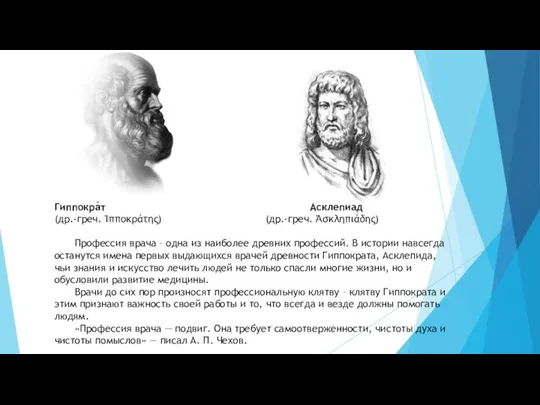 Гиппокра́т
(др.-греч. Ἱπποκράτης)

Асклепиад
(др.-греч. Ἀσκληπιάδης)

Профессия врача – одна из наиболее древних профессий. В истории навсегда останутся имена первых выдающихся врачей древности Гиппократа, Асклепида, чьи знания и искусство лечить людей не только спасли многие жизни, но и обусловили развитие медицины.

Врачи до сих пор произносят профессиональную клятву – клятву Гиппократа и этим признают важность своей работы и то, что всегда и везде должны помогать людям.

«Профессия врача — подвиг. Она требует самоотверженности, чистоты духа и чистоты помыслов» — писал А. П. Чехов.